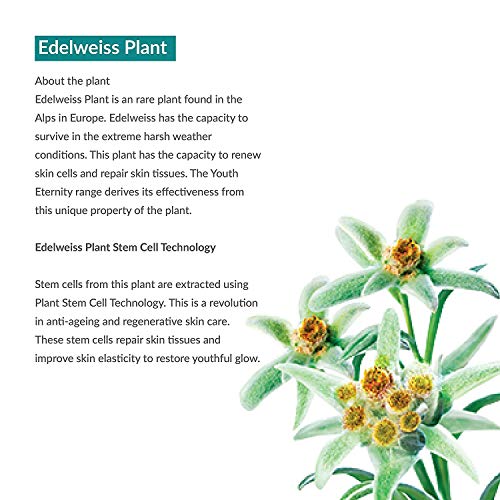 Edelweiss Plant

About the plant
Edelweiss Plant is an rare plant found in the Alps in Europe. Edelweiss has the capacity to survive in the extreme harsh weather conditions. This plant has the capacity to renew skin cells and repair skin tissues. The Youth Eternity range derives its effectiveness from this unique property of the plant.

Edelweiss Plant Stem Cell Technology

Stem cells from this plant are extracted using Plant Stem Cell Technology. This is a revolution in anti-ageing and regenerative skin care. These stem cells repair skin tissues and improve skin elasticity to restore youthful glow.